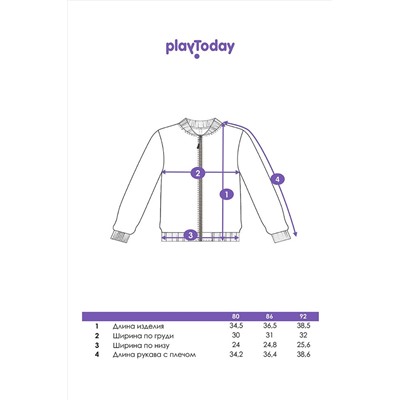 playToday

2

4

1

3

|  |  | 80 | 86 | 92 |
|---|---|---|---|---|
| 1 | Длина изделия | 34,5 | 36,5 | 38,5 |
| 2 | Ширина по груди | 30 | 31 | 32 |
| 3 | Ширина по низу | 24 | 24,8 | 25,6 |
| 4 | Длина рукава с плечом | 34,2 | 36,4 | 38,6 |